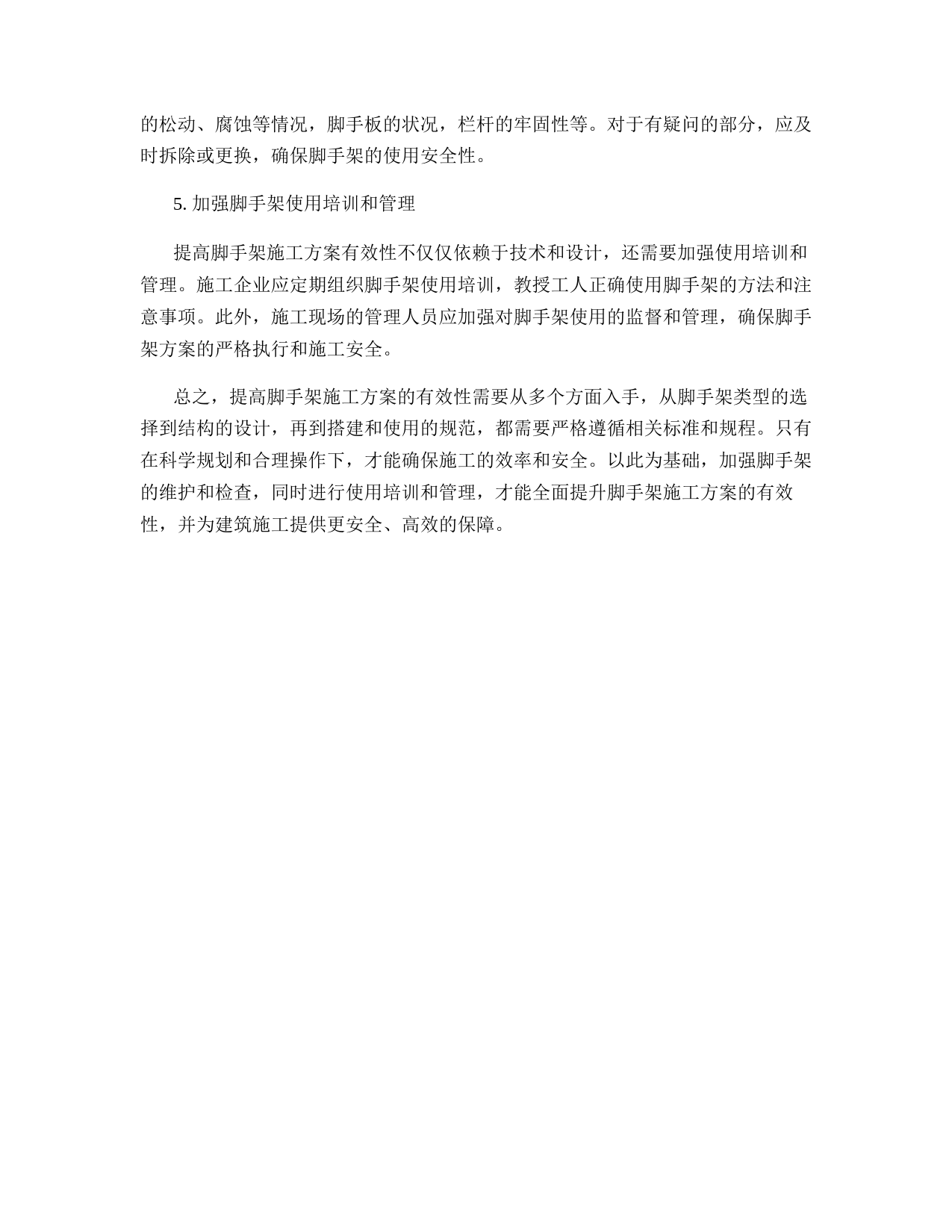 的松动、腐蚀等情况，脚手板的状况，栏杆的牢固性等。对于有疑问的部分，应及时拆除或更换，确保脚手架的使用安全性。

5. 加强脚手架使用培训和管理

提高脚手架施工方案有效性不仅仅依赖于技术和设计，还需要加强使用培训和管理。施工企业应定期组织脚手架使用培训，教授工人正确使用脚手架的方法和注意事项。此外，施工现场的管理人员应加强对脚手架使用的监督和管理，确保脚手架方案的严格执行和施工安全。

总之，提高脚手架施工方案的有效性需要从多个方面入手，从脚手架类型的选择到结构的设计，再到搭建和使用的规范，都需要严格遵循相关标准和规程。只有在科学规划和合理操作下，才能确保施工的效率和安全。以此为基础，加强脚手架的维护和检查，同时进行使用培训和管理，才能全面提升脚手架施工方案的有效性，并为建筑施工提供更安全、高效的保障。